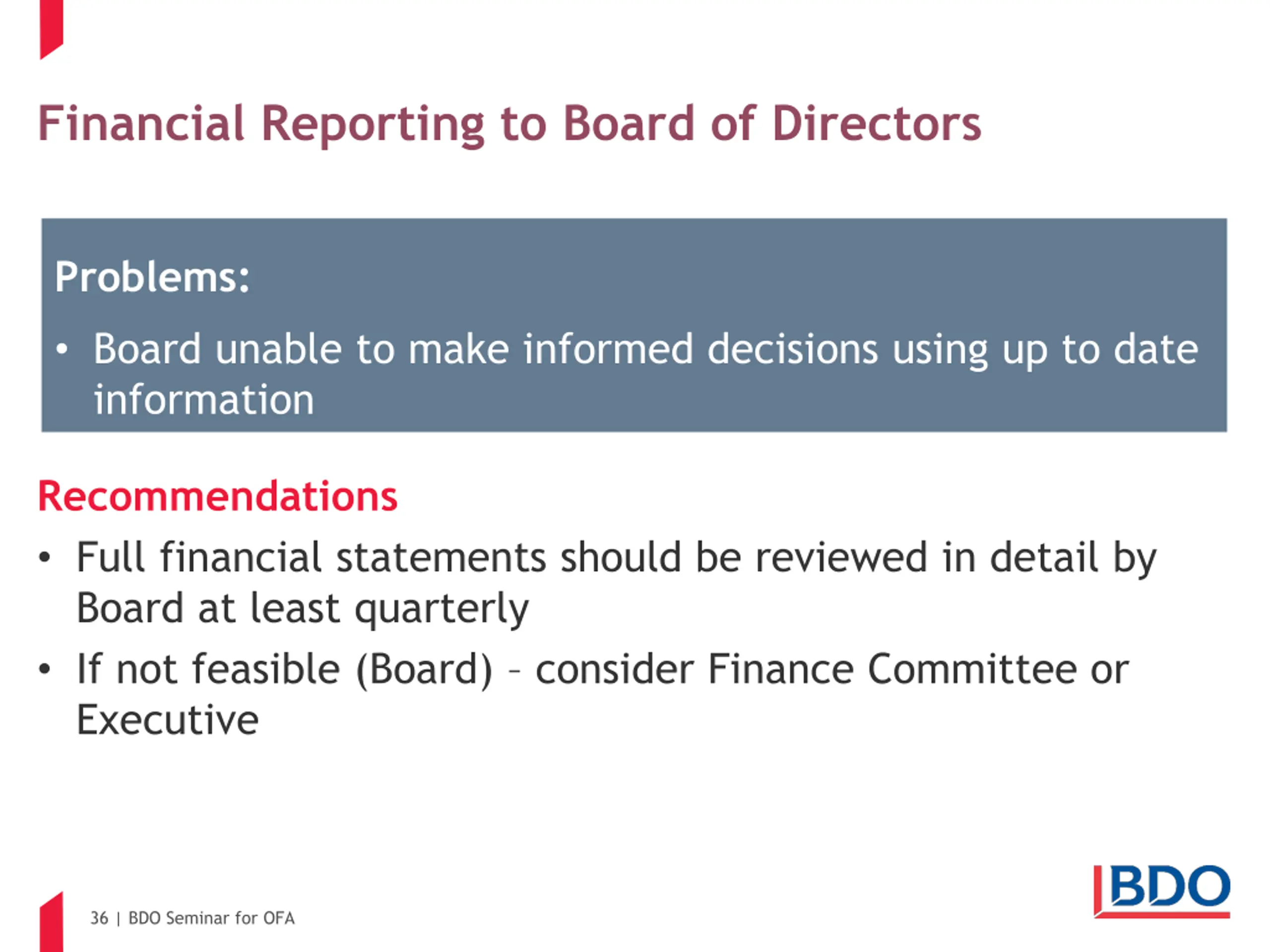 Financial Reporting to Board of Directors

Problems:

• Board unable to make informed decisions using up to date information

Recommendations

• Full financial statements should be reviewed in detail by Board at least quarterly

• If not feasible (Board) – consider Finance Committee or Executive

36 | BDO Seminar for OFA

BDO